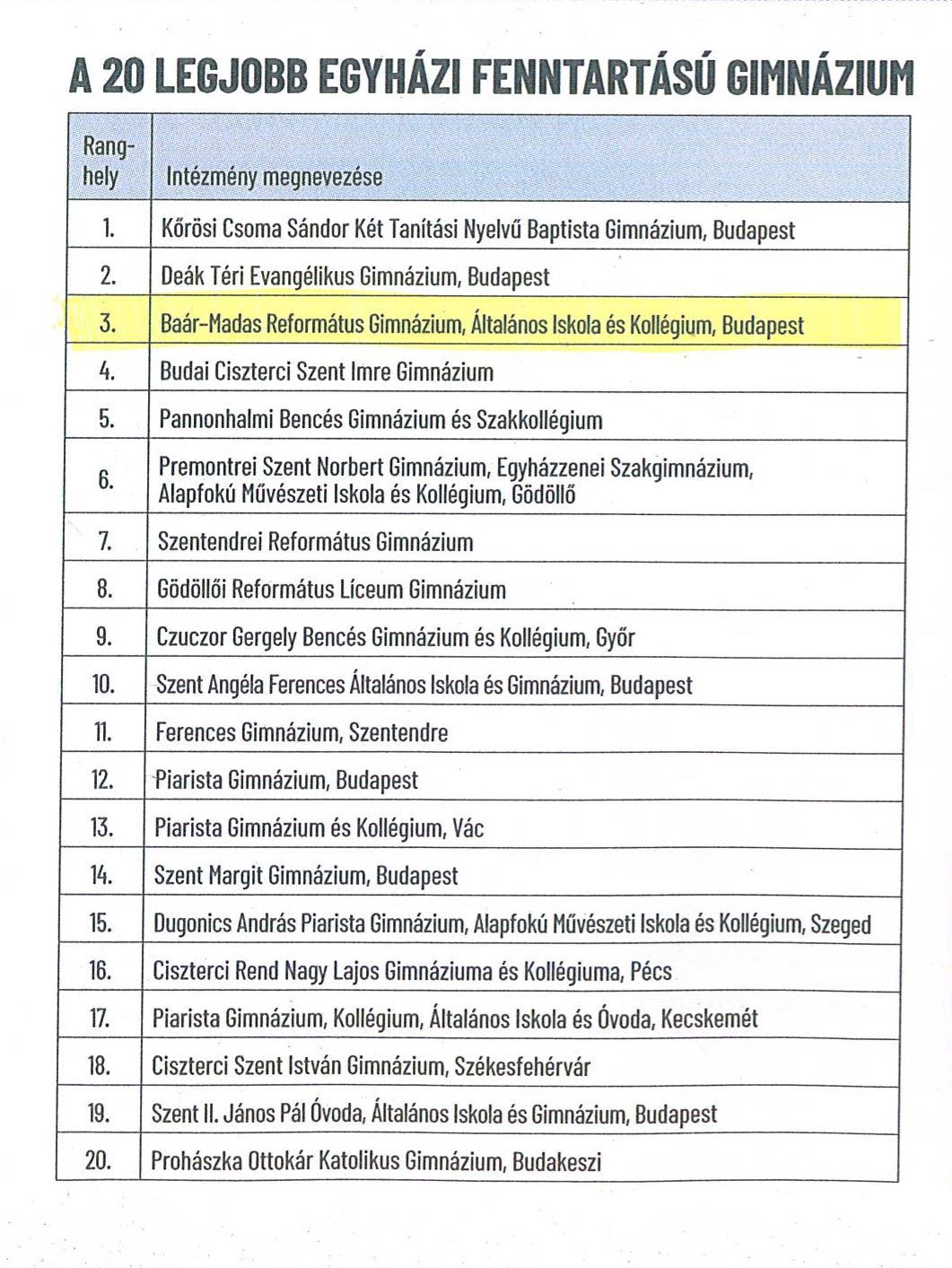 A 20 LEGJOBB EGYHÁZI FENNTARTÁSÚ GIMNÁZIUM

| Rang-hely | Intézmény megnevezése |
|---|---|
| 1. | Kőrösi Csoma Sándor Két Tanítási Nyelvű Baptista Gimnázium, Budapest |
| 2. | Deák Téri Evangélikus Gimnázium, Budapest |
| 3. | Baár-Madas Református Gimnázium, Általános Iskola és Kollégium, Budapest |
| 4. | Budai Ciszterci Szent Imre Gimnázium |
| 5. | Pannonhalmi Bencés Gimnázium és Szakkollégium |
| 6. | Premontrei Szent Norbert Gimnázium, Egyházzenei Szakgimnázium, Alapfokú Művészeti Iskola és Kollégium, Gödöllő |
| 7. | Szentendrei Református Gimnázium |
| 8. | Gödöllői Református Líceum Gimnázium |
| 9. | Czuczor Gergely Bencés Gimnázium és Kollégium, Győr |
| 10. | Szent Angéla Ferences Általános Iskola és Gimnázium, Budapest |
| 11. | Ferences Gimnázium, Szentendre |
| 12. | Piarista Gimnázium, Budapest |
| 13. | Piarista Gimnázium és Kollégium, Vác |
| 14. | Szent Margit Gimnázium, Budapest |
| 15. | Dugonics András Piarista Gimnázium, Alapfokú Művészeti Iskola és Kollégium, Szeged |
| 16. | Ciszterci Rend Nagy Lajos Gimnáziuma és Kollégiuma, Pécs |
| 17. | Piarista Gimnázium, Kollégium, Általános Iskola és Óvoda, Kecskemét |
| 18. | Ciszterci Szent István Gimnázium, Székesfehérvár |
| 19. | Szent II. János Pál Óvoda, Általános Iskola és Gimnázium, Budapest |
| 20. | Prohászka Ottokár Katolikus Gimnázium, Budakeszi |